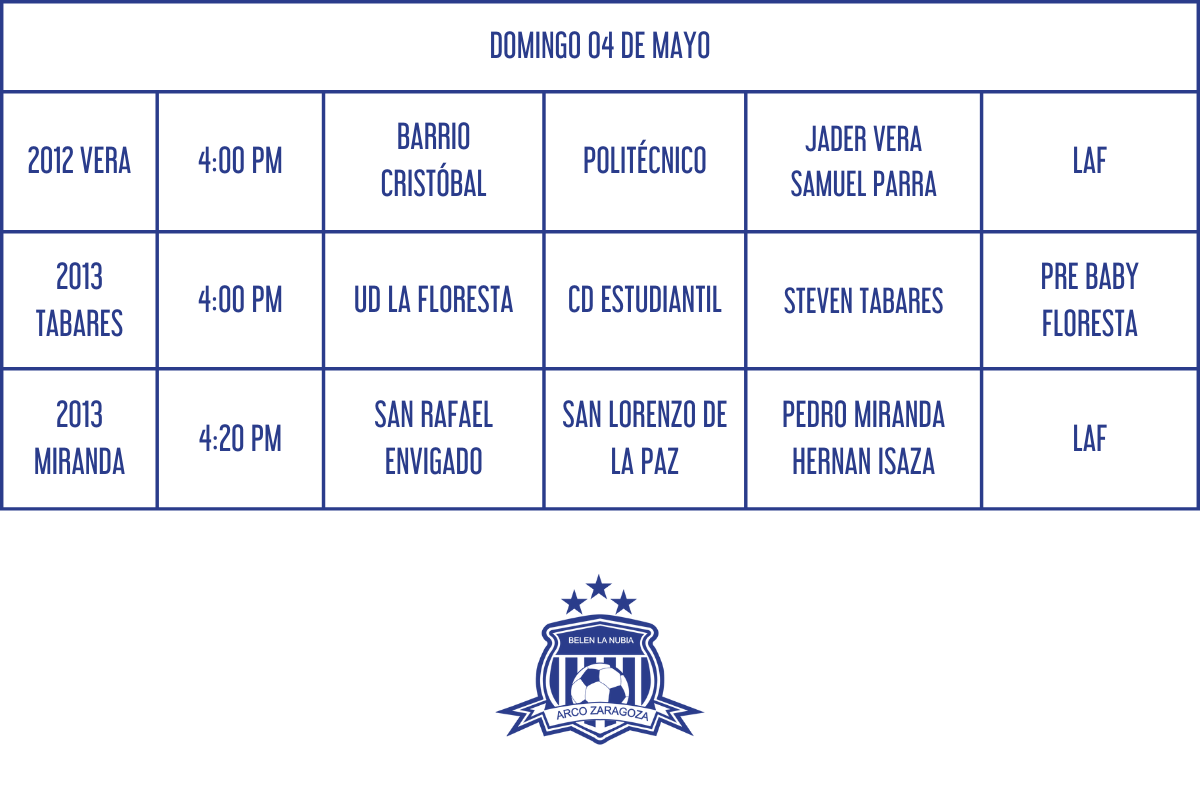 | DOMINGO 04 DE MAYO | | | | | |
|---|---|---|---|---|---|
| 2012 VERA | 4:00 PM | BARRIO CRISTÓBAL | POLITÉCNICO | JADER VERA SAMUEL PARRA | LAF |
| 2013 TABARES | 4:00 PM | UD LA FLORESTA | CD ESTUDIANTIL | STEVEN TABARES | PRE BABY FLORESTA |
| 2013 MIRANDA | 4:20 PM | SAN RAFAEL ENVIGADO | SAN LORENZO DE LA PAZ | PEDRO MIRANDA HERNAN ISAZA | LAF |

BELEN LA NUBIA
ARCO ZARAGOZA